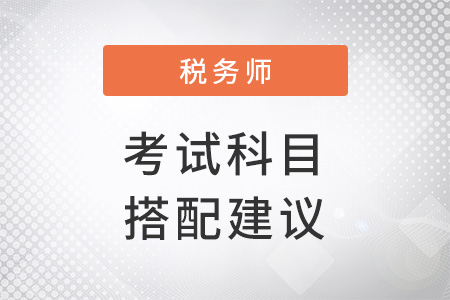 税务师

考试科目
搭配建议